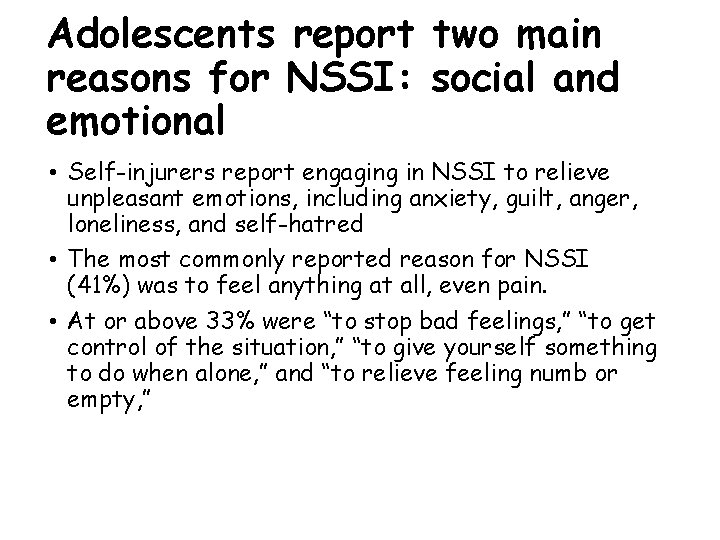 Adolescents report two main reasons for NSSI: social and emotional

• Self-injurers report engaging in NSSI to relieve unpleasant emotions, including anxiety, guilt, anger, loneliness, and self-hatred

• The most commonly reported reason for NSSI (41%) was to feel anything at all, even pain.

• At or above 33% were “to stop bad feelings,” “to get control of the situation,” “to give yourself something to do when alone,” and “to relieve feeling numb or empty,”